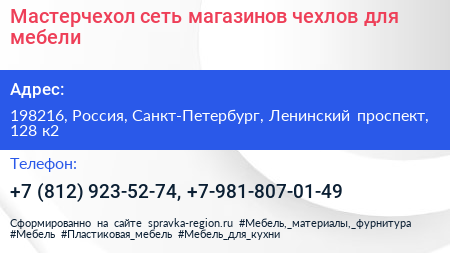 Мастерчехол сеть магазинов чехлов для мебели

Адрес:

198216, Россия, Санкт-Петербург, Ленинский проспект, 128 к2

Телефон:

+7 (812) 923-52-74, +7-981-807-01-49

Сформированно на сайте spravka-region.ru #Мебель,_материалы,_фурнитура #Мебель #Пластиковая_мебель #Мебель_для_кухни